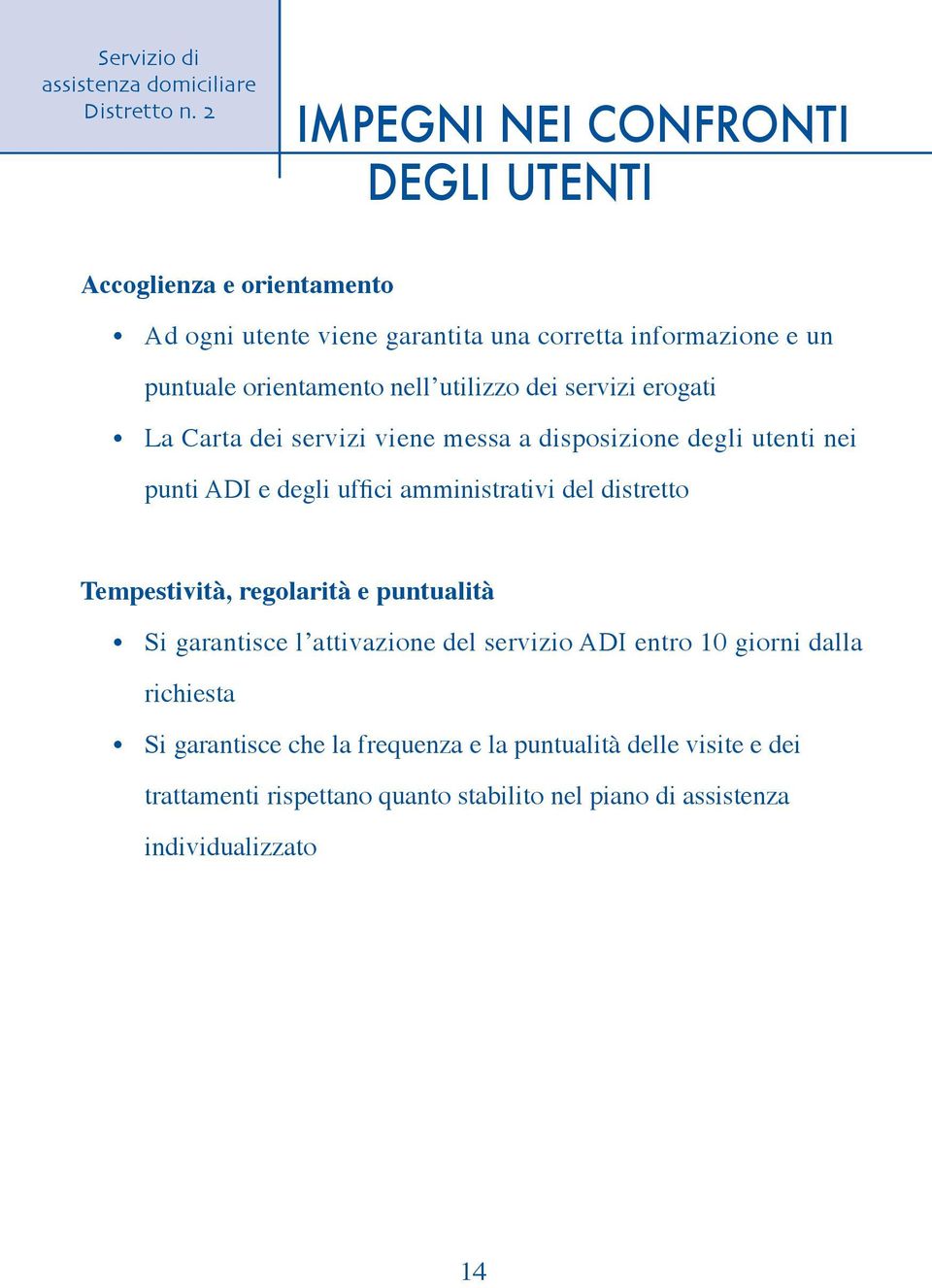 Servizio di assistenza domiciliare Distretto n. 2

IMPEGNI NEI CONFRONTI DEGLI UTENTI

Accoglienza e orientamento

• Ad ogni utente viene garantita una corretta informazione e un puntuale orientamento nell'utilizzo dei servizi erogati

• La Carta dei servizi viene messa a disposizione degli utenti nei punti ADI e degli uffici amministrativi del distretto

Tempestività, regolarità e puntualità

• Si garantisce l'attivazione del servizio ADI entro 10 giorni dalla richiesta

• Si garantisce che la frequenza e la puntualità delle visite e dei trattamenti rispettano quanto stabilito nel piano di assistenza individualizzato

14